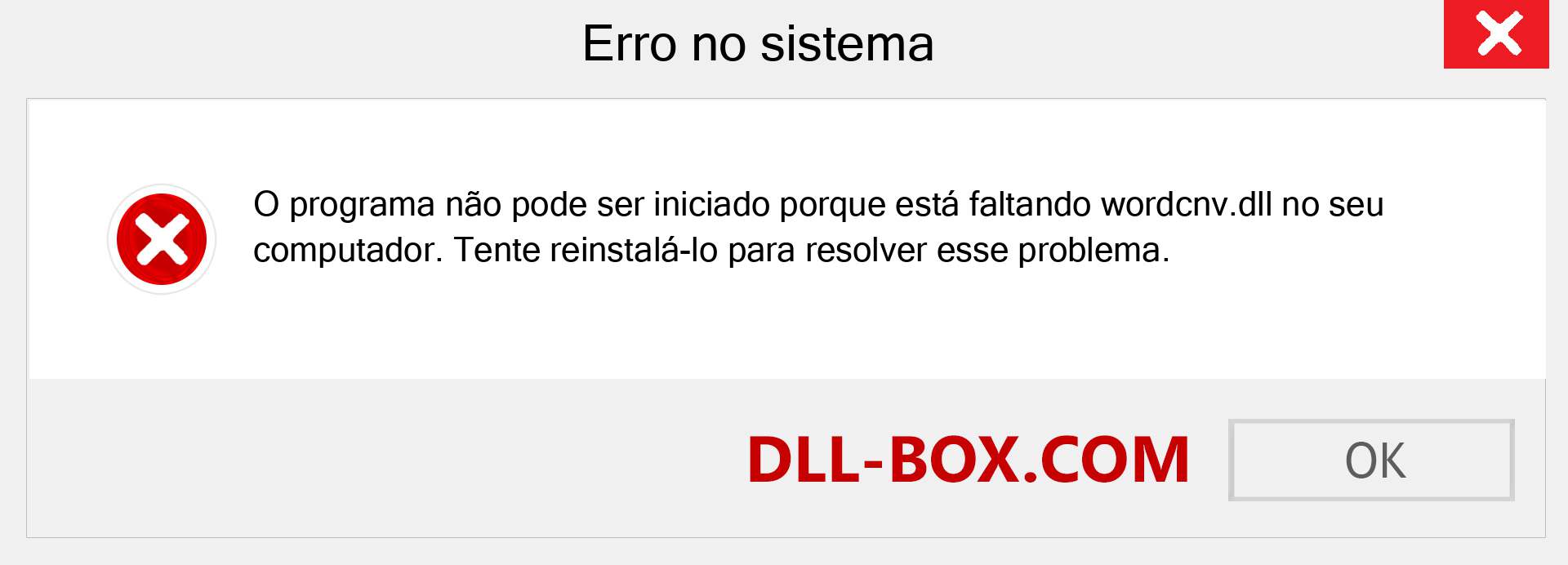 Erro no sistema

O programa não pode ser iniciado porque está faltando wordcnv.dll no seu computador. Tente reinstalá-lo para resolver esse problema.

DLL-BOX.COM

OK